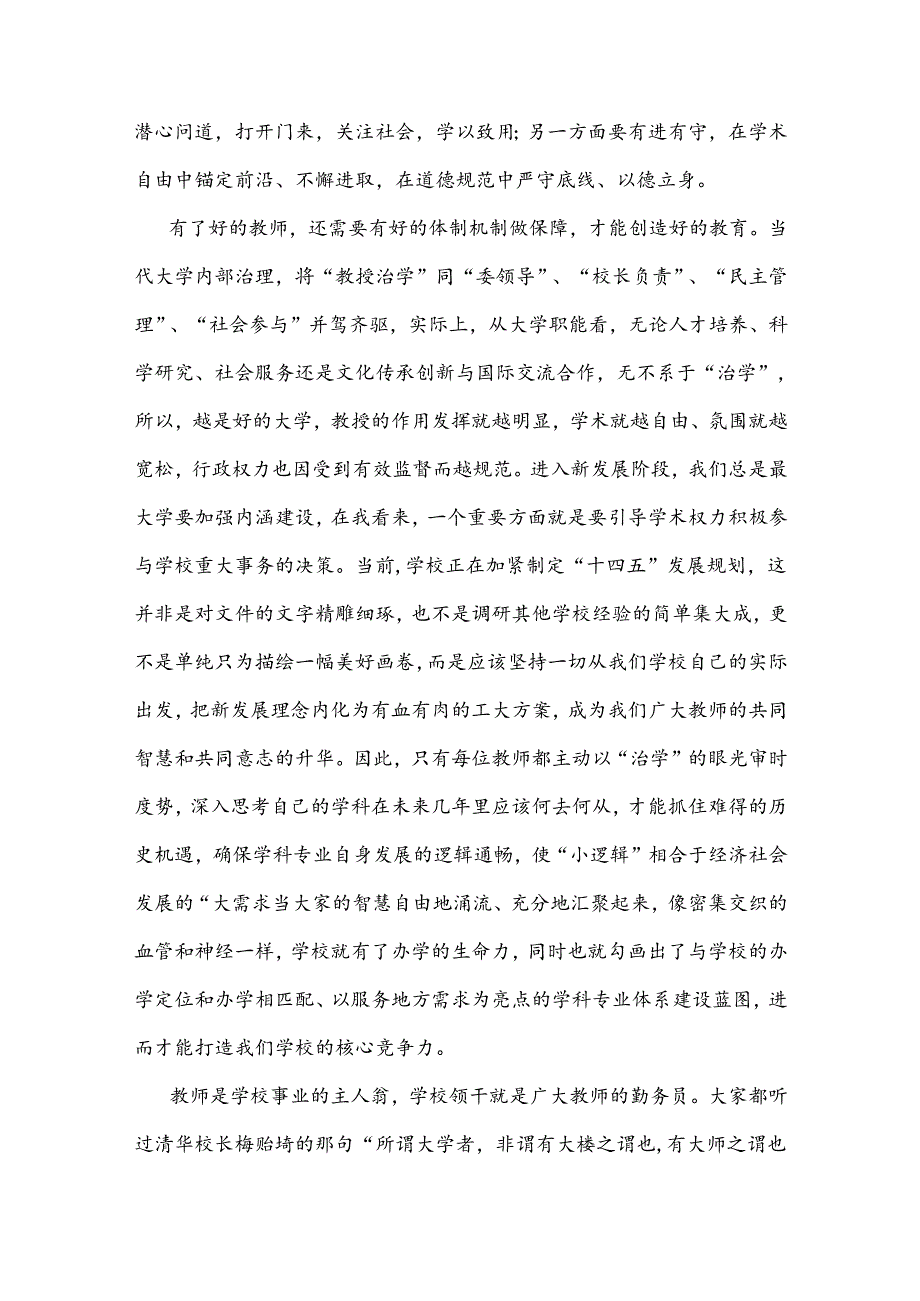 潜心问道，打开门来，关注社会，学以致用;另一方面要有进有守，在学术自由中锚定前沿、不懈进取，在道德规范中严守底线、以德立身。

有了好的教师，还需要有好的体制机制做保障，才能创造好的教育。当代大学内部治理，将“教授治学”同“委领导”、“校长负责”、“民主管理”、“社会参与”并驾齐驱，实际上，从大学职能看，无论人才培养、科学研究、社会服务还是文化传承创新与国际交流合作，无不系于“治学”，所以，越是好的大学，教授的作用发挥就越明显，学术就越自由、氛围就越宽松，行政权力也因受到有效监督而越规范。进入新发展阶段，我们总是最大学要加强内涵建设，在我看来，一个重要方面就是要引导学术权力积极参与学校重大事务的决策。当前，学校正在加紧制定“十四五”发展规划，这并非是对文件的文字精雕细琢，也不是调研其他学校经验的简单集大成，更不是单纯只为描绘一幅美好画卷，而是应该坚持一切从我们学校自己的实际出发，把新发展理念内化为有血有肉的工大方案，成为我们广大教师的共同智慧和共同意志的升华。因此，只有每位教师都主动以“治学”的眼光审时度势，深入思考自己的学科在未来几年里应该何去何从，才能抓住难得的历史机遇，确保学科专业自身发展的逻辑通畅，使“小逻辑”相合于经济社会发展的“大需求当大家的智慧自由地涌流、充分地汇聚起来，像密集交织的血管和神经一样，学校就有了办学的生命力，同时也就勾画出了与学校的办学定位和办学相匹配、以服务地方需求为亮点的学科专业体系建设蓝图，进而才能打造我们学校的核心竞争力。

教师是学校事业的主人翁，学校领干就是广大教师的勤务员。大家都听过清华校长梅贻琦的那句“所谓大学者，非谓有大楼之谓也，有大师之谓也